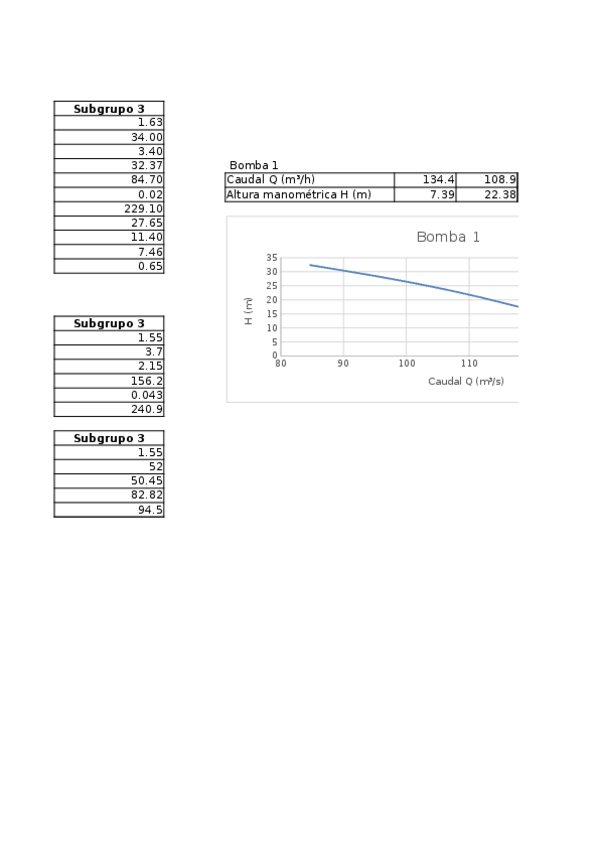 | Subgrupo 3 |
|---|
| 1.63 |
| 34.00 |
| 3.40 |
| 32.37 |
| 84.70 |
| 0.02 |
| 229.10 |
| 27.65 |
| 11.40 |
| 7.46 |
| 0.65 |

| Subgrupo 3 |
|---|
| 1.55 |
| 3.7 |
| 2.15 |
| 156.2 |
| 0.043 |
| 240.9 |

| Subgrupo 3 |
|---|
| 1.55 |
| 52 |
| 50.45 |
| 82.82 |
| 94.5 |

Bomba 1

| Caudal Q (m³/h) | 134.4 | 108.9 |
|---|---|---|
| Altura manométrica H (m) | 7.39 | 22.38 |

Bomba 1

H (m)

35
30
25
20
15
10
5
0

80 90 100 110

Caudal Q (m³/s)